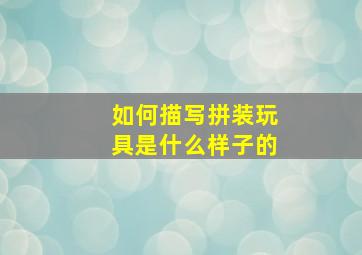 如何描写拼装玩具是什么样子的